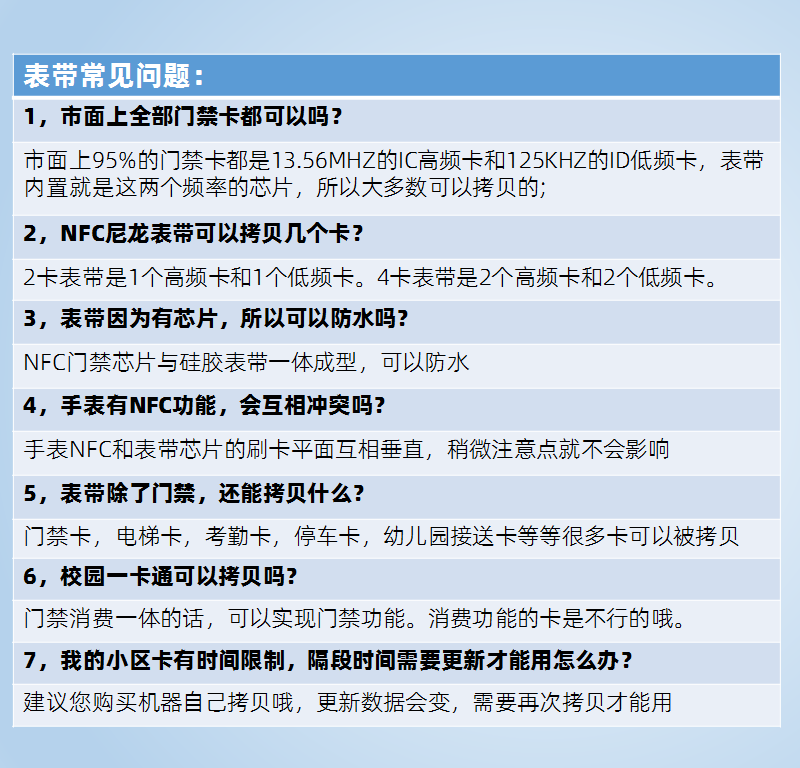 表带常见问题：

1，市面上全部门禁卡都可以吗？

市面上95%的门禁卡都是13.56MHZ的IC高频卡和125KHZ的ID低频卡，表带内置就是这两个频率的芯片，所以大多数可以拷贝的;

2，NFC尼龙表带可以拷贝几个卡？

2卡表带是1个高频卡和1个低频卡。4卡表带是2个高频卡和2个低频卡。

3，表带因为有芯片，所以可以防水吗?

NFC门禁芯片与硅胶表带一体成型，可以防水

4，手表有NFC功能，会互相冲突吗?

手表NFC和表带芯片的刷卡平面互相垂直，稍微注意点就不会影响

5，表带除了门禁，还能拷贝什么?

门禁卡，电梯卡，考勤卡，停车卡，幼儿园接送卡等等很多卡可以被拷贝

6，校园一卡通可以拷贝吗?

门禁消费一体的话，可以实现门禁功能。消费功能的卡是不行的哦。

7，我的小区卡有时间限制，隔段时间需要更新才能用怎么办？

建议您购买机器自己拷贝哦，更新数据会变，需要再次拷贝才能用